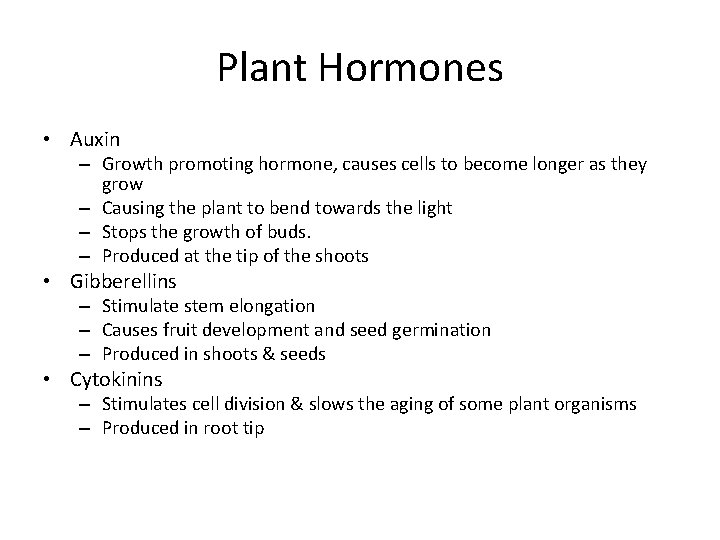 Plant Hormones

• Auxin
– Growth promoting hormone, causes cells to become longer as they grow
– Causing the plant to bend towards the light
– Stops the growth of buds.
– Produced at the tip of the shoots
• Gibberellins
– Stimulate stem elongation
– Causes fruit development and seed germination
– Produced in shoots & seeds
• Cytokinins
– Stimulates cell division & slows the aging of some plant organisms
– Produced in root tip